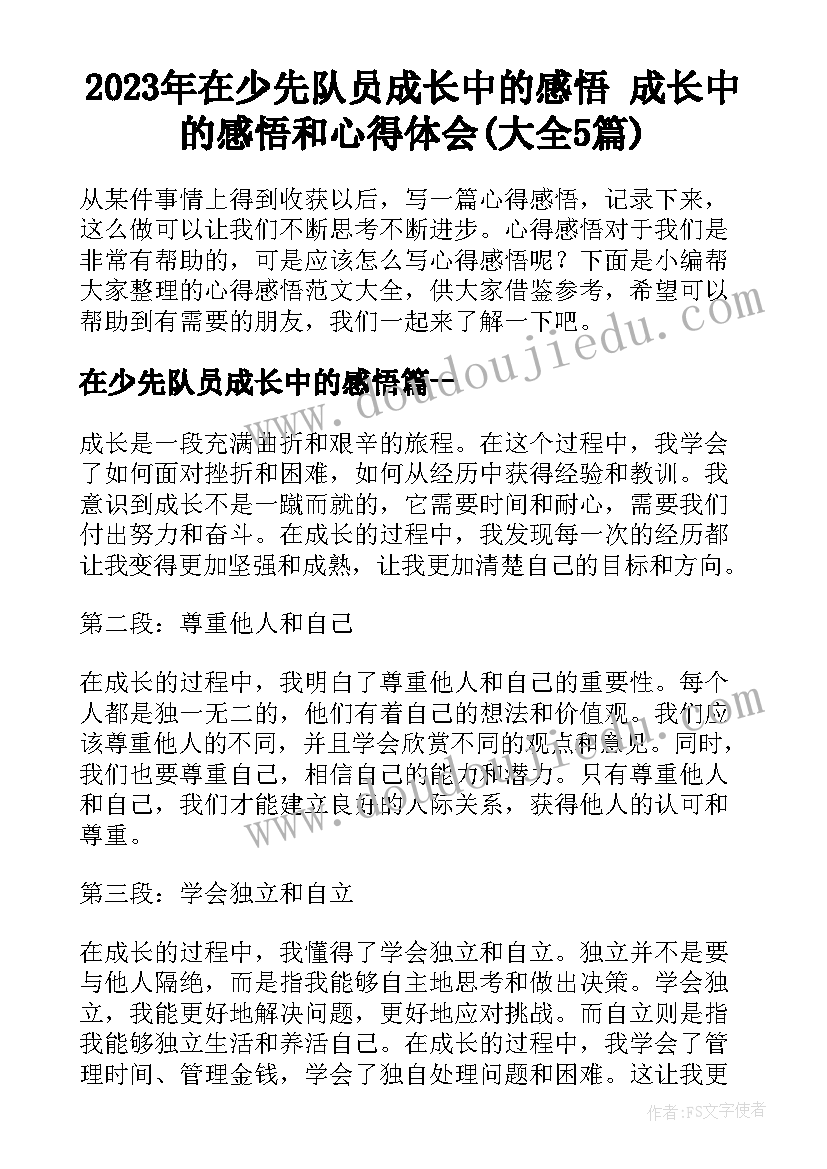 2023年在少先队员成长中的感悟 成长中的感悟和心得体会(大全5篇)

从某件事情上得到收获以后，写一篇心得感悟，记录下来，这么做可以让我们不断思考不断进步。心得感悟对于我们是非常有帮助的，可是应该怎么写心得感悟呢？下面是小编帮大家整理的心得感悟范文大全，供大家借鉴参考，希望可以帮助到有需要的朋友，我们一起来了解一下吧。

在少先队员成长中的感悟篇一

成长是一段充满曲折和艰辛的旅程。在这个过程中，我学会了如何面对挫折和困难，如何从经历中获得经验和教训。我意识到成长不是一蹴而就的，它需要时间和耐心，需要我们付出努力和奋斗。在成长的过程中，我发现每一次的经历都让我变得更加坚强和成熟，让我更加清楚自己的目标和方向。

第二段：尊重他人和自己

在成长的过程中，我明白了尊重他人和自己的重要性。每个人都是独一无二的，他们有着自己的想法和价值观。我们应该尊重他人的不同，并且学会欣赏不同的观点和意见。同时，我们也要尊重自己，相信自己的能力和潜力。只有尊重他人和自己，我们才能建立良好的人际关系，获得他人的认可和尊重。

第三段：学会独立和自立

在成长的过程中，我懂得了学会独立和自立。独立并不是要与他人隔绝，而是指我能够自主地思考和做出决策。学会独立，我能更好地解决问题，更好地应对挑战。而自立则是指我能够独立生活和养活自己。在成长的过程中，我学会了管理时间、管理金钱，学会了独自处理问题和困难。这让我更

www.doudoujiedu.com

作者：FS文字使者